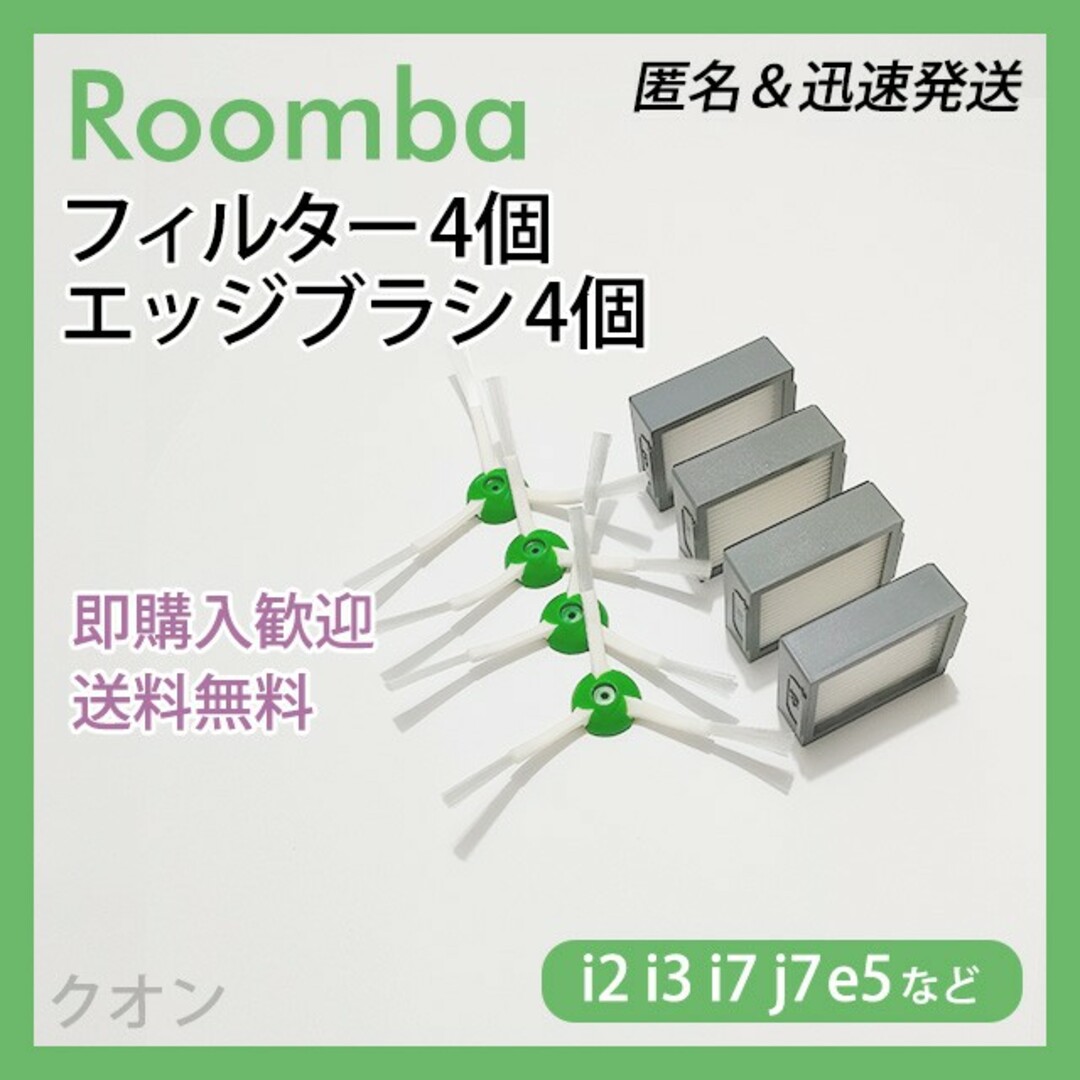 Roomba

匿名＆迅速発送

フィルター4個
エッジブラシ4個

即購入歓迎
送料無料

クオン

i2 i3 i7 j7 e5 など